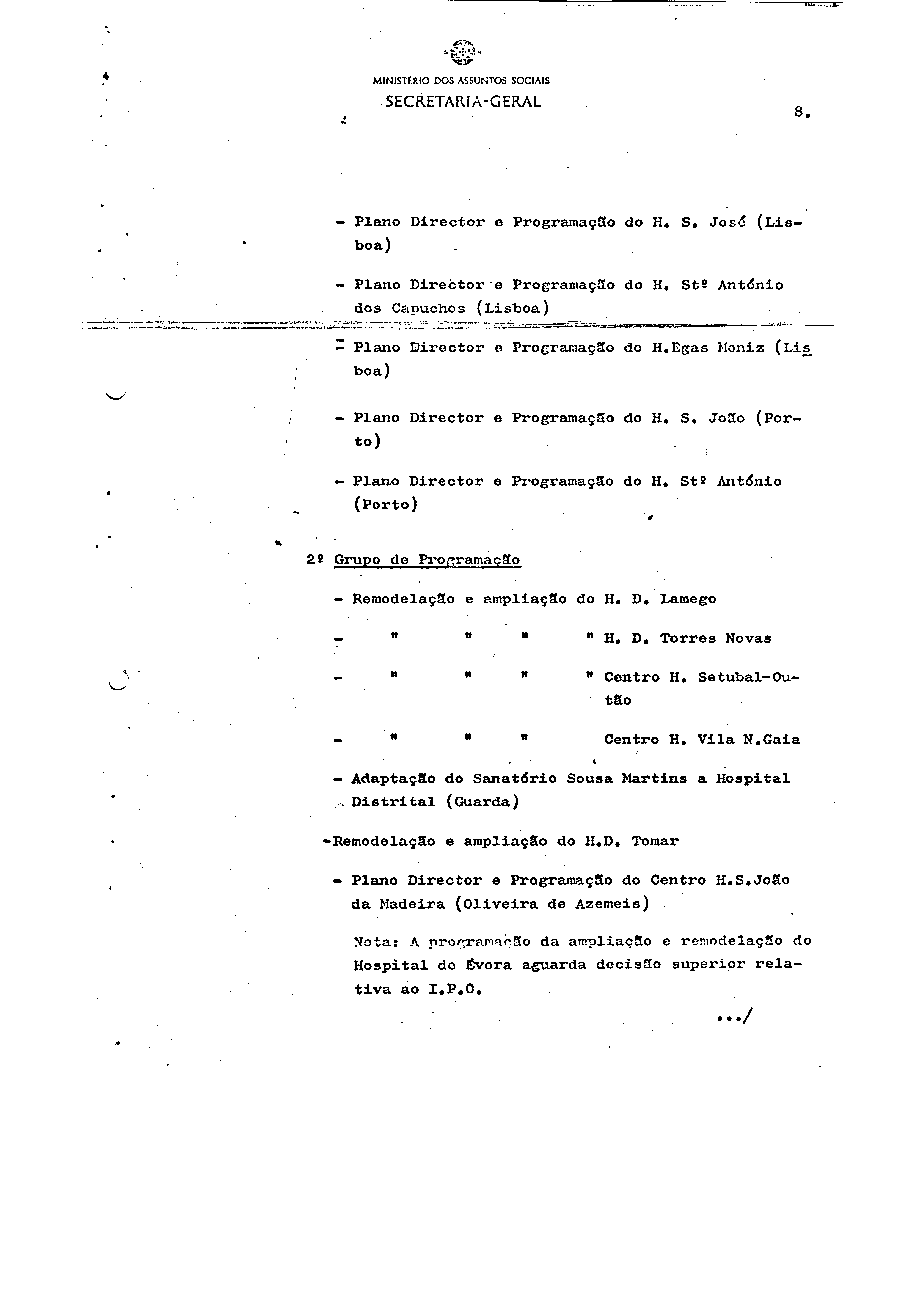 MINISTÉRIO DOS ASSUNTOS SOCIAIS
SECRETARIA-GERAL

8.

- Plano Director e Programação do H. S. José (Lisboa)

- Plano Director e Programação do H. Stº António dos Capuchos (Lisboa)

- Plano Director e Programação do H.Egas Moniz (Lisboa)

- Plano Director e Programação do H. S. João (Porto)

- Plano Director e Programação do H. Stº António (Porto)

2º Grupo de Programação

- Remodelação e ampliação do H. D. Lamego

- " " " " H. D. Torres Novas

- " " " " Centro H. Setubal-Outão

- " " " Centro H. Vila N.Gaia

- Adaptação do Sanatório Sousa Martins a Hospital Distrital (Guarda)

-Remodelação e ampliação do H.D. Tomar

- Plano Director e Programação do Centro H.S.João da Madeira (Oliveira de Azemeis)

Nota: A programação da ampliação e remodelação do Hospital de Évora aguarda decisão superior relativa ao I.P.O.

.../